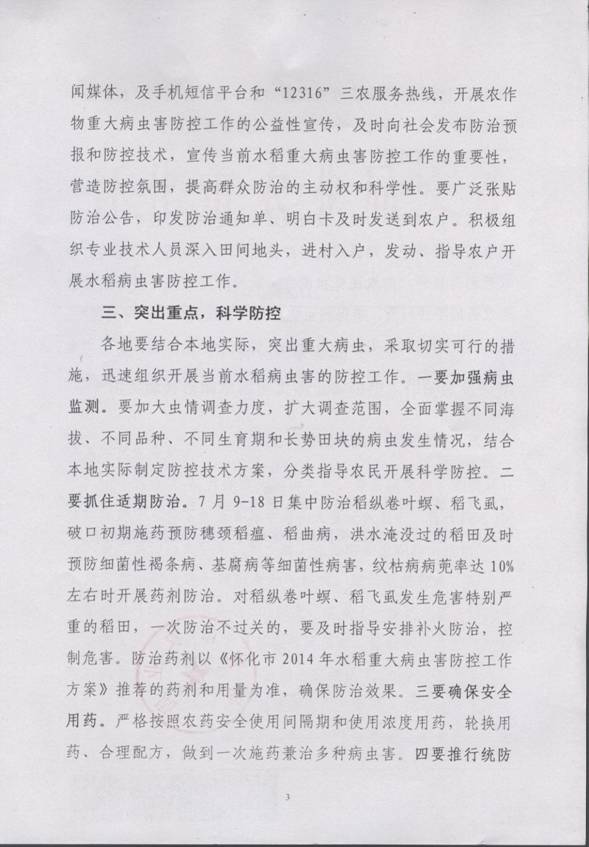 闻媒体，及手机短信平台和“12316”三农服务热线，开展农作物重大病虫害防控工作的公益性宣传，及时向社会发布防治预报和防控技术，宣传当前水稻重大病虫害防控工作的重要性，营造防控氛围，提高群众防治的主动权和科学性。要广泛张贴防治公告，印发防治通知单、明白卡及时发送到农户。积极组织专业技术人员深入田间地头，进村入户，发动、指导农户开展水稻病虫害防控工作。

三、突出重点，科学防控

各地要结合本地实际，突出重大病虫，采取切实可行的措施，迅速组织开展当前水稻病虫害的防控工作。一要加强病虫监测。要加大虫情调查力度，扩大调查范围，全面掌握不同海拔、不同品种、不同生育期和长势田块的病虫发生情况，结合本地实际制定防控技术方案，分类指导农民开展科学防控。二要抓住适期防治。7月9-18日集中防治稻纵卷叶螟、稻飞虱，破口初期施药预防穗颈稻瘟、稻曲病，洪水淹没过的稻田及时预防细菌性褐条病、基腐病等细菌性病害，纹枯病病蔸率达10%左右时开展药剂防治。对稻纵卷叶螟、稻飞虱发生危害特别严重的稻田，一次防治不过关的，要及时指导安排补火防治，控制危害。防治药剂以《怀化市2014年水稻重大病虫害防控工作方案》推荐的药剂和用量为准，确保防治效果。三要确保安全用药。严格按照农药安全使用间隔期和使用浓度用药，轮换用药、合理配方，做到一次施药兼治多种病虫害。四要推行统防

3